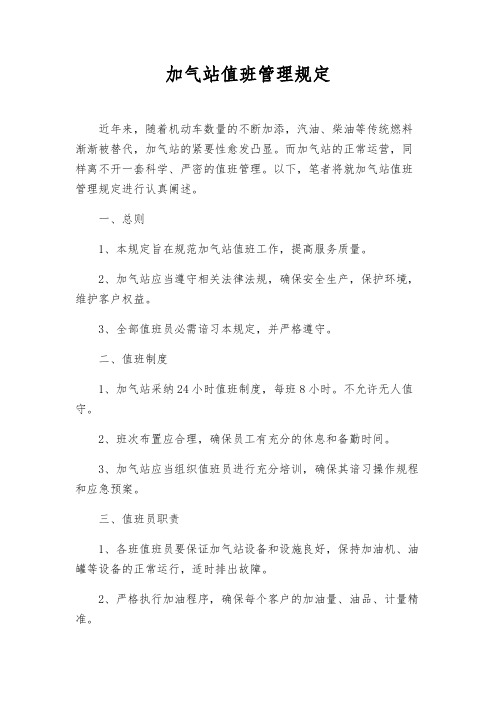 加气站值班管理规定

近年来，随着机动车数量的不断加添，汽油、柴油等传统燃料渐渐被替代，加气站的紧要性愈发凸显。而加气站的正常运营，同样离不开一套科学、严密的值班管理。以下，笔者将就加气站值班管理规定进行认真阐述。

一、总则

1、本规定旨在规范加气站值班工作，提高服务质量。

2、加气站应当遵守相关法律法规，确保安全生产，保护环境，维护客户权益。

3、全部值班员必需谙习本规定，并严格遵守。

二、值班制度

1、加气站采纳24小时值班制度，每班8小时。不允许无人值守。

2、班次布置应合理，确保员工有充分的休息和备勤时间。

3、加气站应当组织值班员进行充分培训，确保其谙习操作规程和应急预案。

三、值班员职责

1、各班值班员要保证加气站设备和设施良好，保持加油机、油罐等设备的正常运行，适时排出故障。

2、严格执行加油程序，确保每个客户的加油量、油品、计量精准。